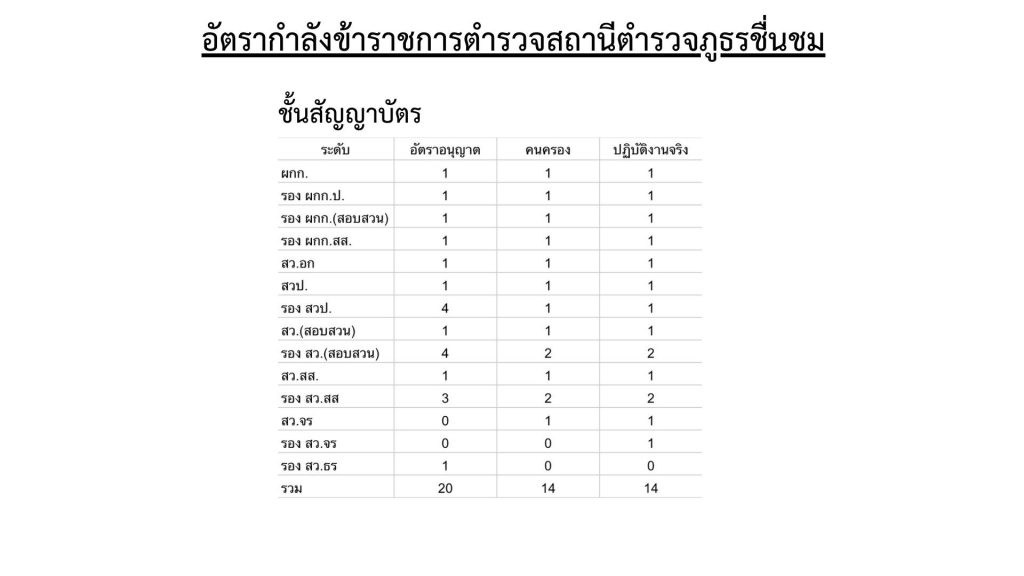 อัตรากำลังข้าราชการตำรวจสถานีตำรวจภูธรชื่นชม

ชั้นสัญญาบัตร

| ระดับ | อัตราอนุญาต | คนครอง | ปฏิบัติงานจริง |
|---|---|---|---|
| ผกก. | 1 | 1 | 1 |
| รอง ผกก.ป. | 1 | 1 | 1 |
| รอง ผกก.(สอบสวน) | 1 | 1 | 1 |
| รอง ผกก.สส. | 1 | 1 | 1 |
| สว.อก | 1 | 1 | 1 |
| สวป. | 1 | 1 | 1 |
| รอง สวป. | 4 | 1 | 1 |
| สว.(สอบสวน) | 1 | 1 | 1 |
| รอง สว.(สอบสวน) | 4 | 2 | 2 |
| สว.สส. | 1 | 1 | 1 |
| รอง สว.สส | 3 | 2 | 2 |
| สว.จร | 0 | 1 | 1 |
| รอง สว.จร | 0 | 0 | 1 |
| รอง สว.ธร | 1 | 0 | 0 |
| รวม | 20 | 14 | 14 |